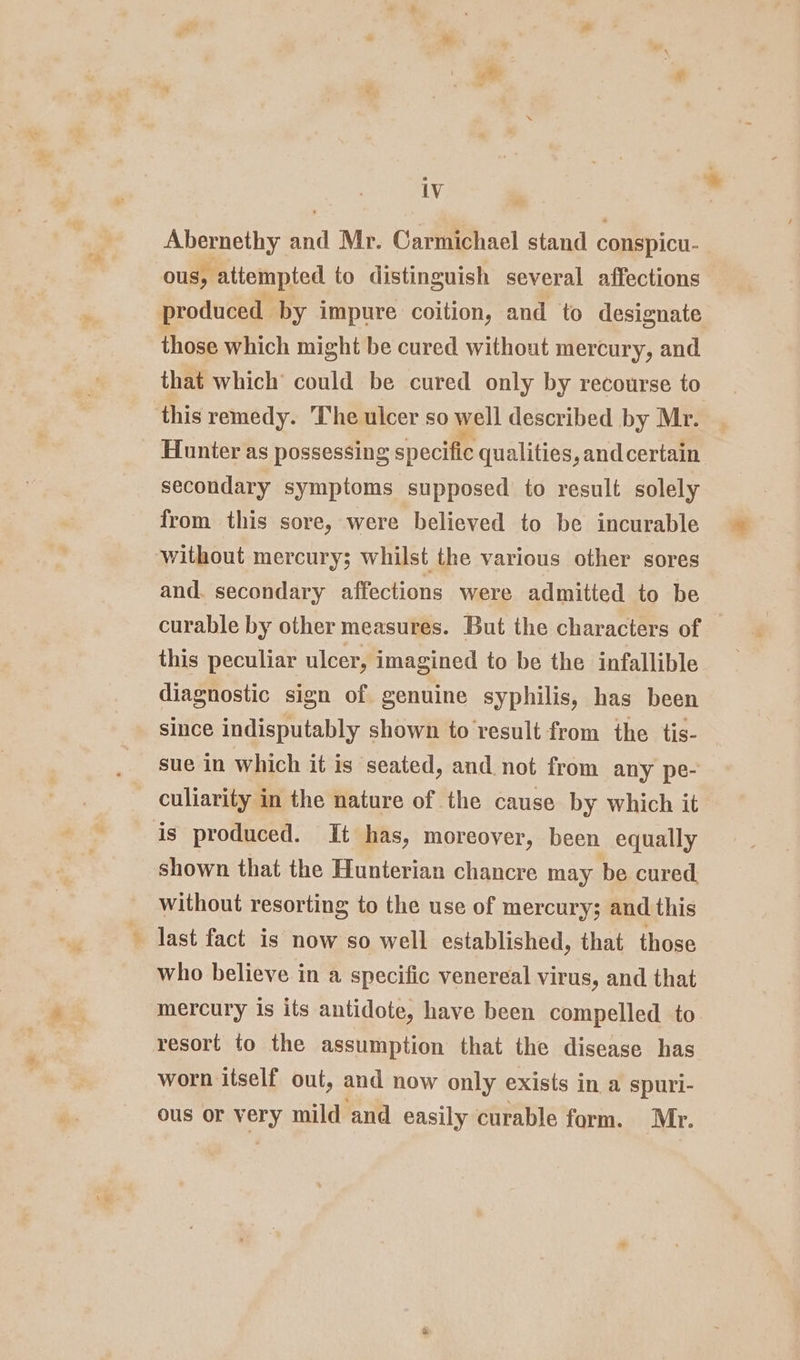 iv

Abernethy and Mr. Carmichael stand conspicuous, attempted to distinguish several affections produced by impure coition, and to designate those which might be cured without mercury, and that which could be cured only by recourse to this remedy. The ulcer so well described by Mr. Hunter as possessing specific qualities, and certain secondary symptoms supposed to result solely from this sore, were believed to be incurable without mercury; whilst the various other sores and secondary affections were admitted to be curable by other measures. But the characters of this peculiar ulcer, imagined to be the infallible diagnostic sign of genuine syphilis, has been since indisputably shown to result from the tissue in which it is seated, and not from any peculiarity in the nature of the cause by which it is produced. It has, moreover, been equally shown that the Hunterian chancre may be cured without resorting to the use of mercury; and this last fact is now so well established, that those who believe in a specific venereal virus, and that mercury is its antidote, have been compelled to resort to the assumption that the disease has worn itself out, and now only exists in a spurious or very mild and easily curable form. Mr.